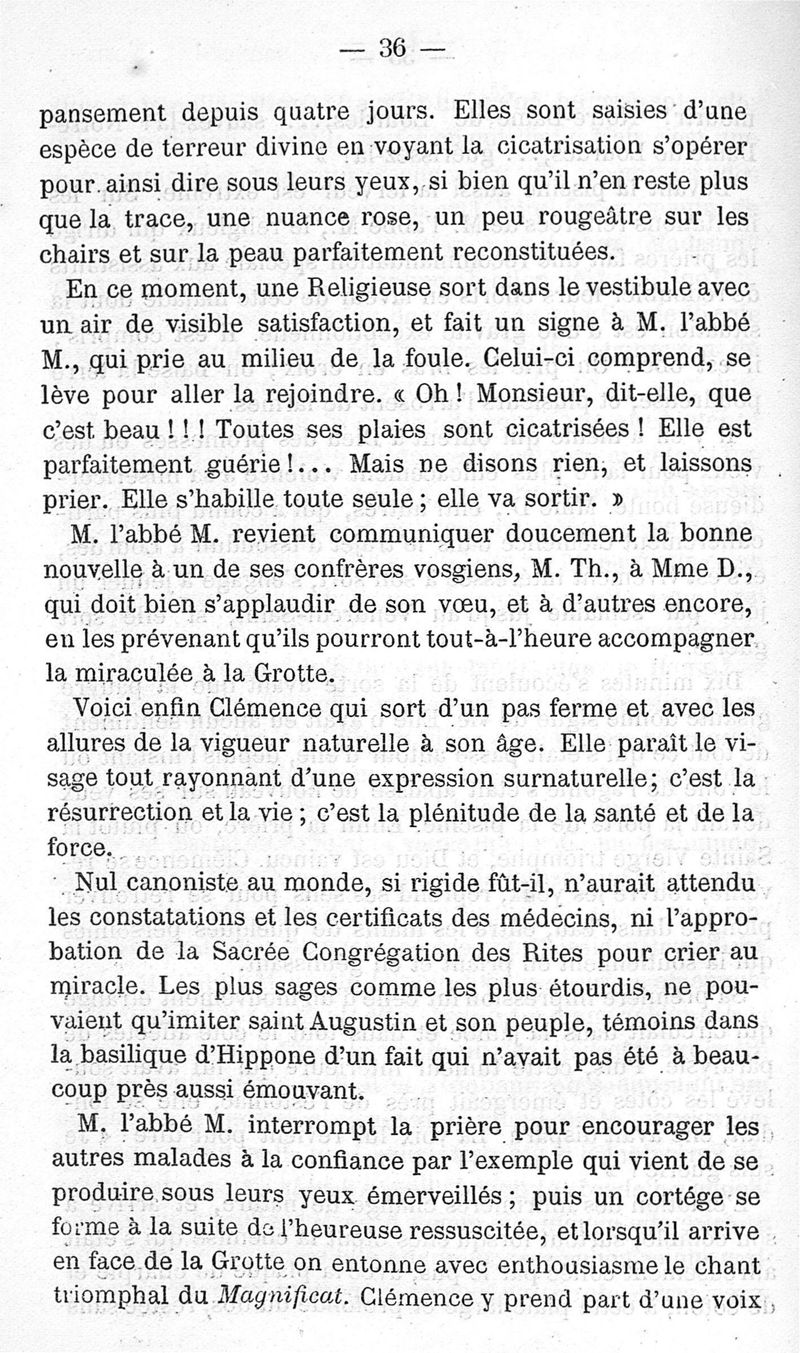 — 36 —

pansement depuis quatre jours. Elles sont saisies d'une espèce de terreur divine en voyant la cicatrisation s'opérer pour ainsi dire sous leurs yeux, si bien qu'il n'en reste plus que la trace, une nuance rose, un peu rougeâtre sur les chairs et sur la peau parfaitement reconstituées.

En ce moment, une Religieuse sort dans le vestibule avec un air de visible satisfaction, et fait un signe à M. l'abbé M., qui prie au milieu de la foule. Celui-ci comprend, se lève pour aller la rejoindre. « Oh ! Monsieur, dit-elle, que c'est beau ! ! ! Toutes ses plaies sont cicatrisées ! Elle est parfaitement guérie !... Mais ne disons rien, et laissons prier. Elle s'habille toute seule ; elle va sortir. »

M. l'abbé M. revient communiquer doucement la bonne nouvelle à un de ses confrères vosgiens, M. Th., à Mme D., qui doit bien s'applaudir de son vœu, et à d'autres encore, en les prévenant qu'ils pourront tout-à-l'heure accompagner la miraculée à la Grotte.

Voici enfin Clémence qui sort d'un pas ferme et avec les allures de la vigueur naturelle à son âge. Elle paraît le visage tout rayonnant d'une expression surnaturelle; c'est la résurrection et la vie ; c'est la plénitude de la santé et de la force.

Nul canoniste au monde, si rigide fût-il, n'aurait attendu les constatations et les certificats des médecins, ni l'approbation de la Sacrée Congrégation des Rites pour crier au miracle. Les plus sages comme les plus étourdis, ne pouvaient qu'imiter saint Augustin et son peuple, témoins dans la basilique d'Hippone d'un fait qui n'avait pas été à beaucoup près aussi émouvant.

M. l'abbé M. interrompt la prière pour encourager les autres malades à la confiance par l'exemple qui vient de se produire sous leurs yeux émerveillés ; puis un cortége se forme à la suite de l'heureuse ressuscitée, et lorsqu'il arrive en face de la Grotte on entonne avec enthousiasme le chant triomphal du Magnificat. Clémence y prend part d'une voix